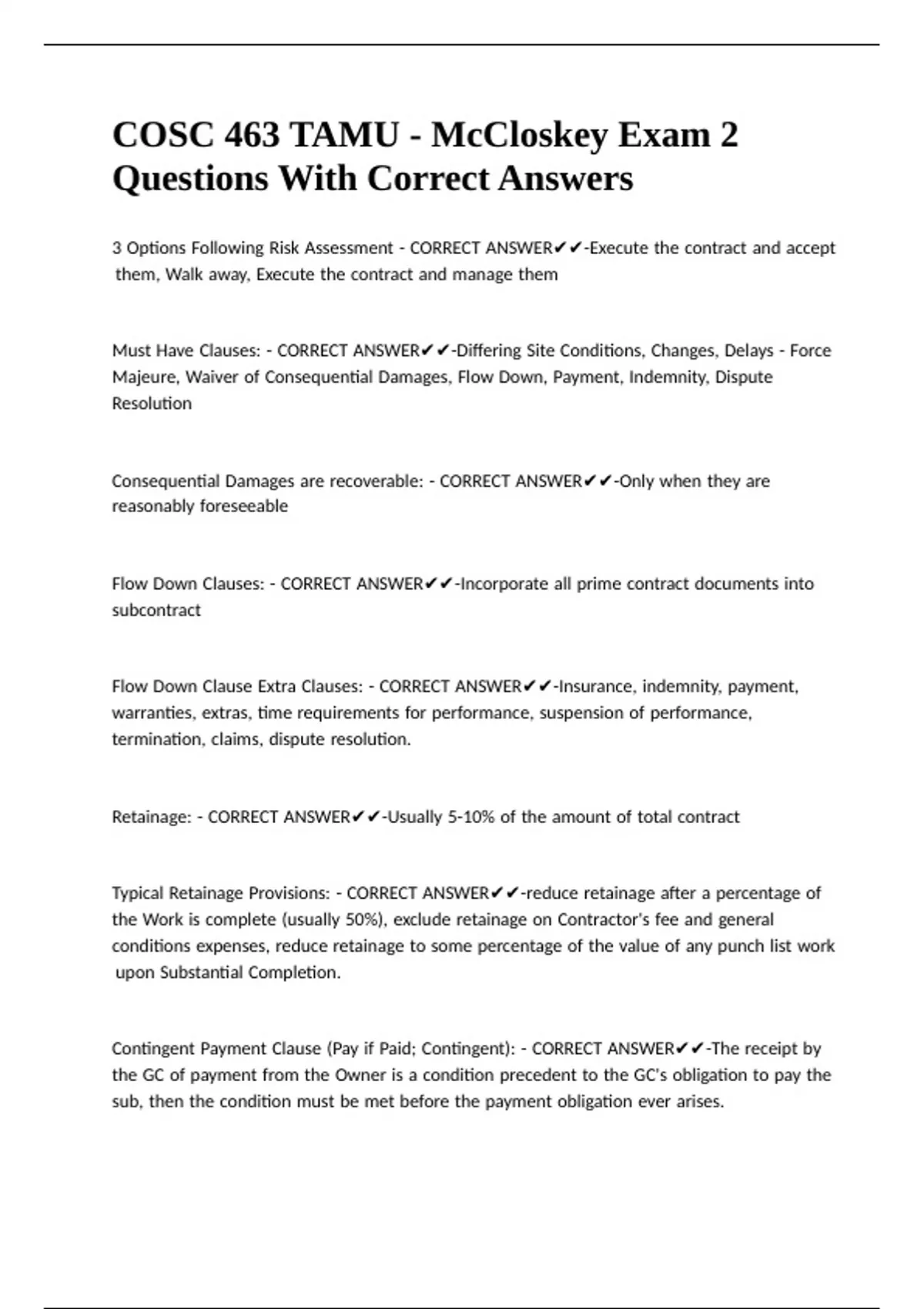 COSC 463 TAMU - McCloskey Exam 2 Questions With Correct Answers

3 Options Following Risk Assessment - CORRECT ANSWER✔✔-Execute the contract and accept them, Walk away, Execute the contract and manage them

Must Have Clauses: - CORRECT ANSWER✔✔-Differing Site Conditions, Changes, Delays - Force Majeure, Waiver of Consequential Damages, Flow Down, Payment, Indemnity, Dispute Resolution

Consequential Damages are recoverable: - CORRECT ANSWER✔✔-Only when they are reasonably foreseeable

Flow Down Clauses: - CORRECT ANSWER✔✔-Incorporate all prime contract documents into subcontract

Flow Down Clause Extra Clauses: - CORRECT ANSWER✔✔-Insurance, indemnity, payment, warranties, extras, time requirements for performance, suspension of performance, termination, claims, dispute resolution.

Retainage: - CORRECT ANSWER✔✔-Usually 5-10% of the amount of total contract

Typical Retainage Provisions: - CORRECT ANSWER✔✔-reduce retainage after a percentage of the Work is complete (usually 50%), exclude retainage on Contractor's fee and general conditions expenses, reduce retainage to some percentage of the value of any punch list work upon Substantial Completion.

Contingent Payment Clause (Pay if Paid; Contingent): - CORRECT ANSWER✔✔-The receipt by the GC of payment from the Owner is a condition precedent to the GC's obligation to pay the sub, then the condition must be met before the payment obligation ever arises.